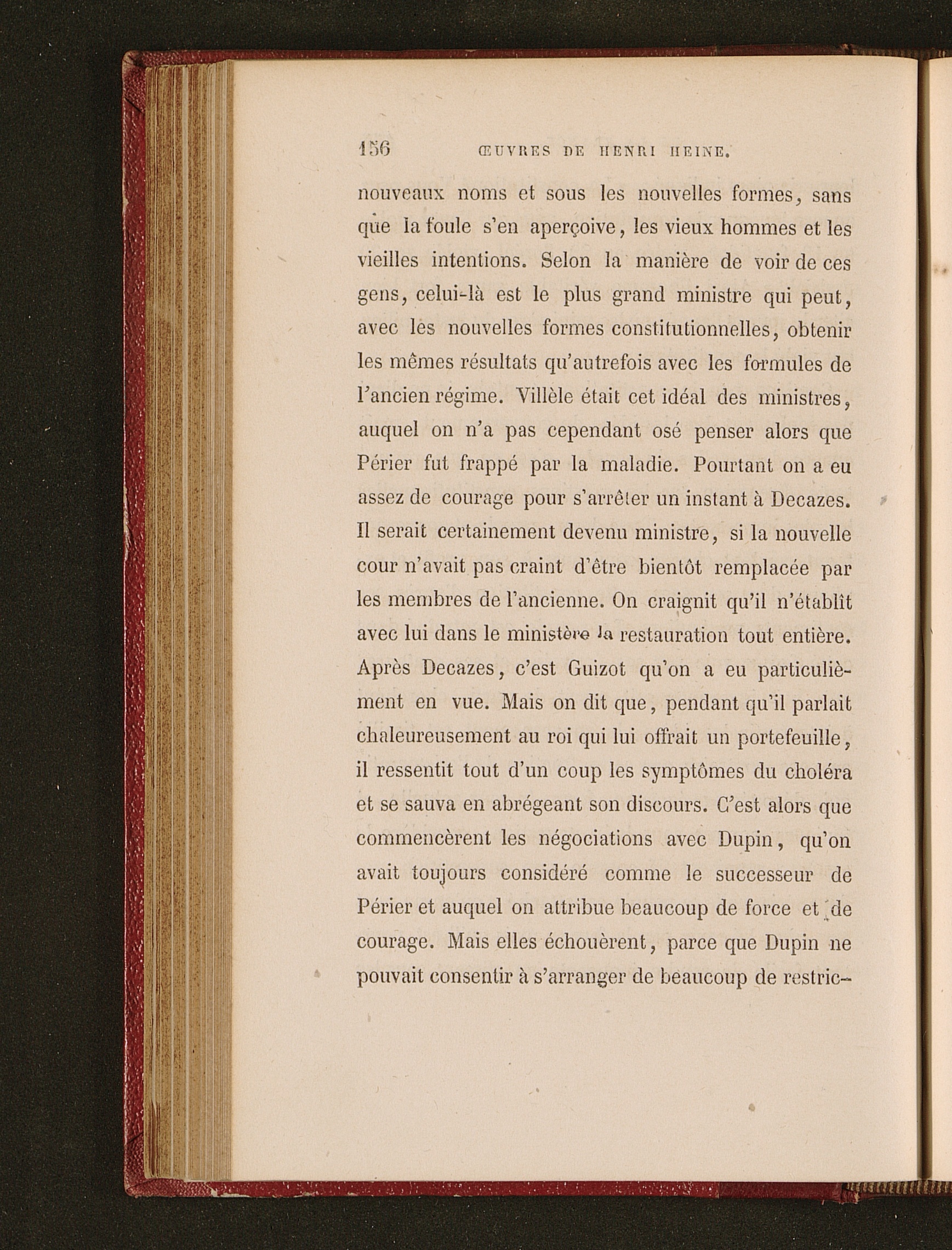 156 ŒUVRES DE HENRI HEINE.

nouveaux noms et sous les nouvelles formes, sans que la foule s'en aperçoive, les vieux hommes et les vieilles intentions. Selon la manière de voir de ces gens, celui-là est le plus grand ministre qui peut, avec les nouvelles formes constitutionnelles, obtenir les mêmes résultats qu'autrefois avec les formules de l'ancien régime. Villèle était cet idéal des ministres, auquel on n'a pas cependant osé penser alors que Périer fut frappé par la maladie. Pourtant on a eu assez de courage pour s'arrêter un instant à Decazes. Il serait certainement devenu ministre, si la nouvelle cour n'avait pas craint d'être bientôt remplacée par les membres de l'ancienne. On craignit qu'il n'établît avec lui dans le ministère la restauration tout entière. Après Decazes, c'est Guizot qu'on a eu particulièment en vue. Mais on dit que, pendant qu'il parlait chaleureusement au roi qui lui offrait un portefeuille, il ressentit tout d'un coup les symptômes du choléra et se sauva en abrégeant son discours. C'est alors que commencèrent les négociations avec Dupin, qu'on avait toujours considéré comme le successeur de Périer et auquel on attribue beaucoup de force et de courage. Mais elles échouèrent, parce que Dupin ne pouvait consentir à s'arranger de beaucoup de restric-